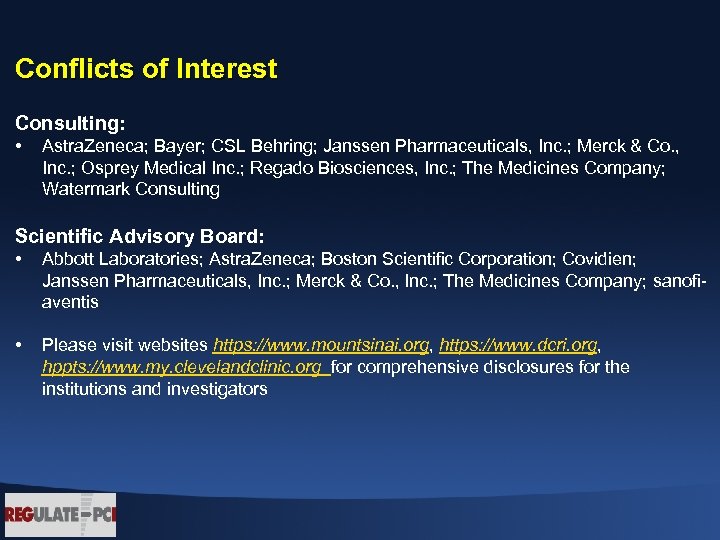 Conflicts of Interest

Consulting:
• AstraZeneca; Bayer; CSL Behring; Janssen Pharmaceuticals, Inc.; Merck & Co., Inc.; Osprey Medical Inc.; Regado Biosciences, Inc.; The Medicines Company; Watermark Consulting

Scientific Advisory Board:
• Abbott Laboratories; AstraZeneca; Boston Scientific Corporation; Covidien; Janssen Pharmaceuticals, Inc.; Merck & Co., Inc.; The Medicines Company; sanofi-aventis

• Please visit websites https://www.mountsinai.org, https://www.dcri.org, hppts://www.my.clevelandclinic.org for comprehensive disclosures for the institutions and investigators

REGULATE-PCI